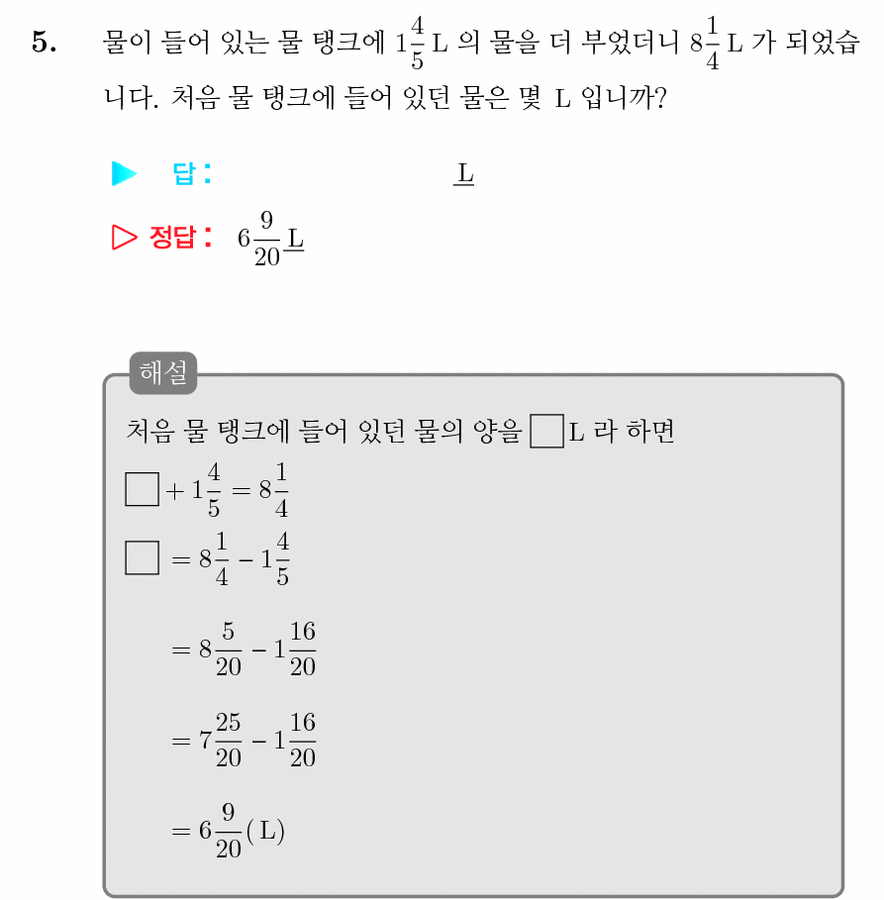 5. 물이 들어 있는 물 탱크에 $1\frac{4}{5}$ L 의 물을 더 부었더니 $8\frac{1}{4}$ L 가 되었습니다. 처음 물 탱크에 들어 있던 물은 몇 L 입니까?

▶ 답 : L

▷ 정답 : $6\frac{9}{20}$ L

해설

처음 물 탱크에 들어 있던 물의 양을 $\square$ L 라 하면

$\square + 1\frac{4}{5} = 8\frac{1}{4}$

$\square = 8\frac{1}{4} - 1\frac{4}{5}$

$= 8\frac{5}{20} - 1\frac{16}{20}$

$= 7\frac{25}{20} - 1\frac{16}{20}$

$= 6\frac{9}{20}$(L)